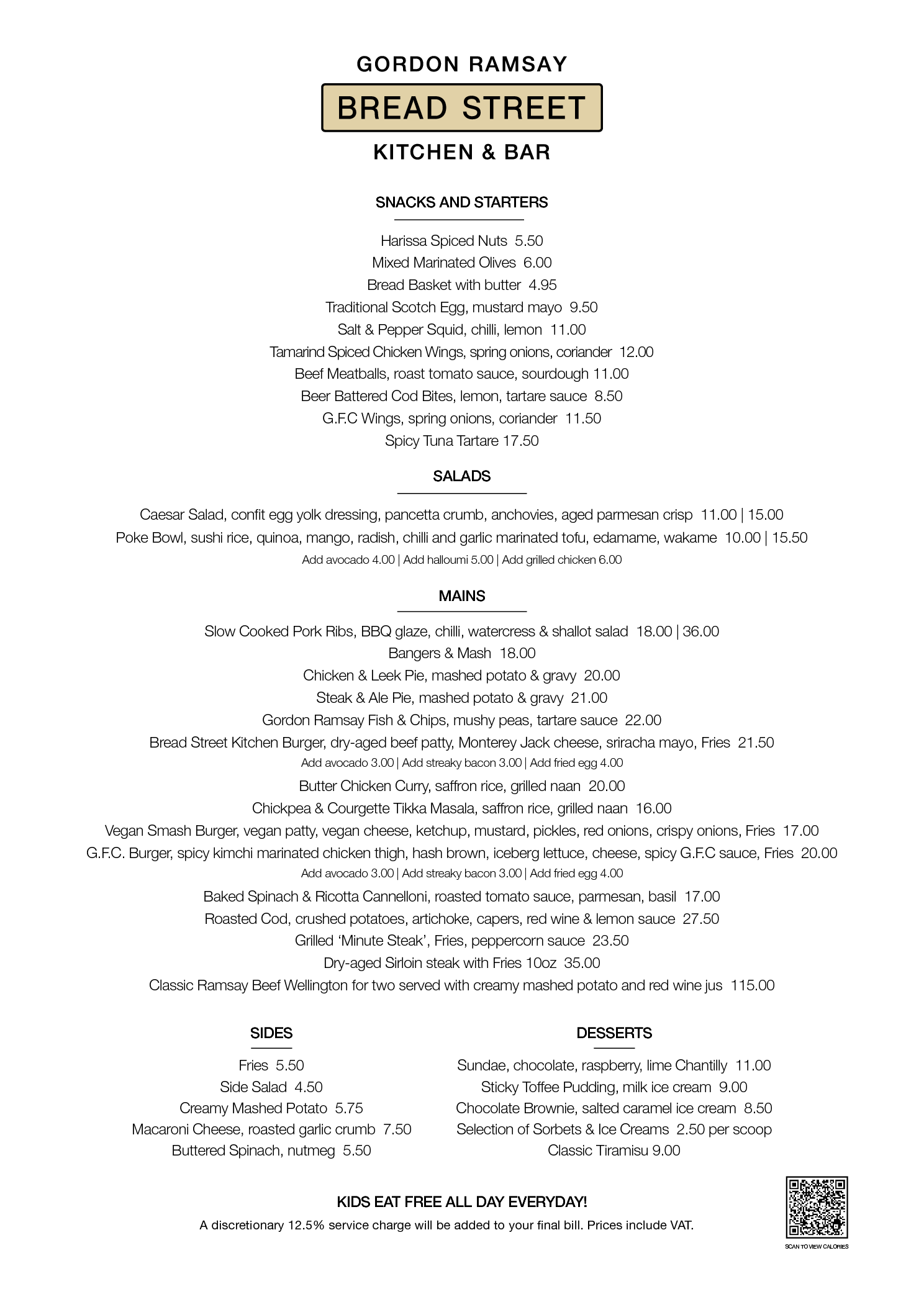 GORDON RAMSAY
BREAD STREET
KITCHEN & BAR

SNACKS AND STARTERS

Harissa Spiced Nuts 5.50
Mixed Marinated Olives 6.00
Bread Basket with butter 4.95
Traditional Scotch Egg, mustard mayo 9.50
Salt & Pepper Squid, chilli, lemon 11.00
Tamarind Spiced Chicken Wings, spring onions, coriander 12.00
Beef Meatballs, roast tomato sauce, sourdough 11.00
Beer Battered Cod Bites, lemon, tartare sauce 8.50
G.F.C Wings, spring onions, coriander 11.50
Spicy Tuna Tartare 17.50

SALADS

Caesar Salad, confit egg yolk dressing, pancetta crumb, anchovies, aged parmesan crisp 11.00 | 15.00
Poke Bowl, sushi rice, quinoa, mango, radish, chilli and garlic marinated tofu, edamame, wakame 10.00 | 15.50
Add avocado 4.00 | Add halloumi 5.00 | Add grilled chicken 6.00

MAINS

Slow Cooked Pork Ribs, BBQ glaze, chilli, watercress & shallot salad 18.00 | 36.00
Bangers & Mash 18.00
Chicken & Leek Pie, mashed potato & gravy 20.00
Steak & Ale Pie, mashed potato & gravy 21.00
Gordon Ramsay Fish & Chips, mushy peas, tartare sauce 22.00
Bread Street Kitchen Burger, dry-aged beef patty, Monterey Jack cheese, sriracha mayo, Fries 21.50
Add avocado 3.00 | Add streaky bacon 3.00 | Add fried egg 4.00
Butter Chicken Curry, saffron rice, grilled naan 20.00
Chickpea & Courgette Tikka Masala, saffron rice, grilled naan 16.00
Vegan Smash Burger, vegan patty, vegan cheese, ketchup, mustard, pickles, red onions, crispy onions, Fries 17.00
G.F.C. Burger, spicy kimchi marinated chicken thigh, hash brown, iceberg lettuce, cheese, spicy G.F.C sauce, Fries 20.00
Add avocado 3.00 | Add streaky bacon 3.00 | Add fried egg 4.00
Baked Spinach & Ricotta Cannelloni, roasted tomato sauce, parmesan, basil 17.00
Roasted Cod, crushed potatoes, artichoke, capers, red wine & lemon sauce 27.50
Grilled ‘Minute Steak’, Fries, peppercorn sauce 23.50
Dry-aged Sirloin steak with Fries 10oz 35.00
Classic Ramsay Beef Wellington for two served with creamy mashed potato and red wine jus 115.00

SIDES

Fries 5.50
Side Salad 4.50
Creamy Mashed Potato 5.75
Macaroni Cheese, roasted garlic crumb 7.50
Buttered Spinach, nutmeg 5.50

DESSERTS

Sundae, chocolate, raspberry, lime Chantilly 11.00
Sticky Toffee Pudding, milk ice cream 9.00
Chocolate Brownie, salted caramel ice cream 8.50
Selection of Sorbets & Ice Creams 2.50 per scoop
Classic Tiramisu 9.00

KIDS EAT FREE ALL DAY EVERYDAY!
A discretionary 12.5% service charge will be added to your final bill. Prices include VAT.

SCAN TO VIEW CALORIES